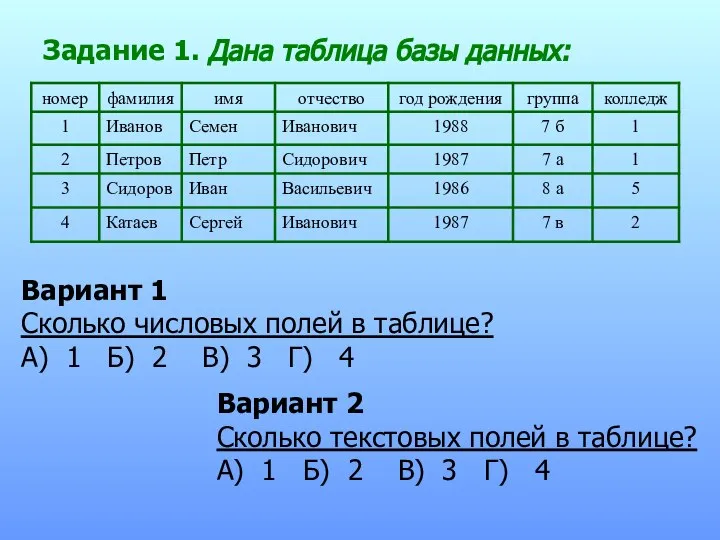 Задание 1. Дана таблица базы данных:

| номер | фамилия | имя | отчество | год рождения | группа | колледж |
|---|---|---|---|---|---|---|
| 1 | Иванов | Семен | Иванович | 1988 | 7 б | 1 |
| 2 | Петров | Петр | Сидорович | 1987 | 7 а | 1 |
| 3 | Сидоров | Иван | Васильевич | 1986 | 8 а | 5 |
| 4 | Катаев | Сергей | Иванович | 1987 | 7 в | 2 |

Вариант 1
Сколько числовых полей в таблице?
А) 1 Б) 2 В) 3 Г) 4

Вариант 2
Сколько текстовых полей в таблице?
А) 1 Б) 2 В) 3 Г) 4